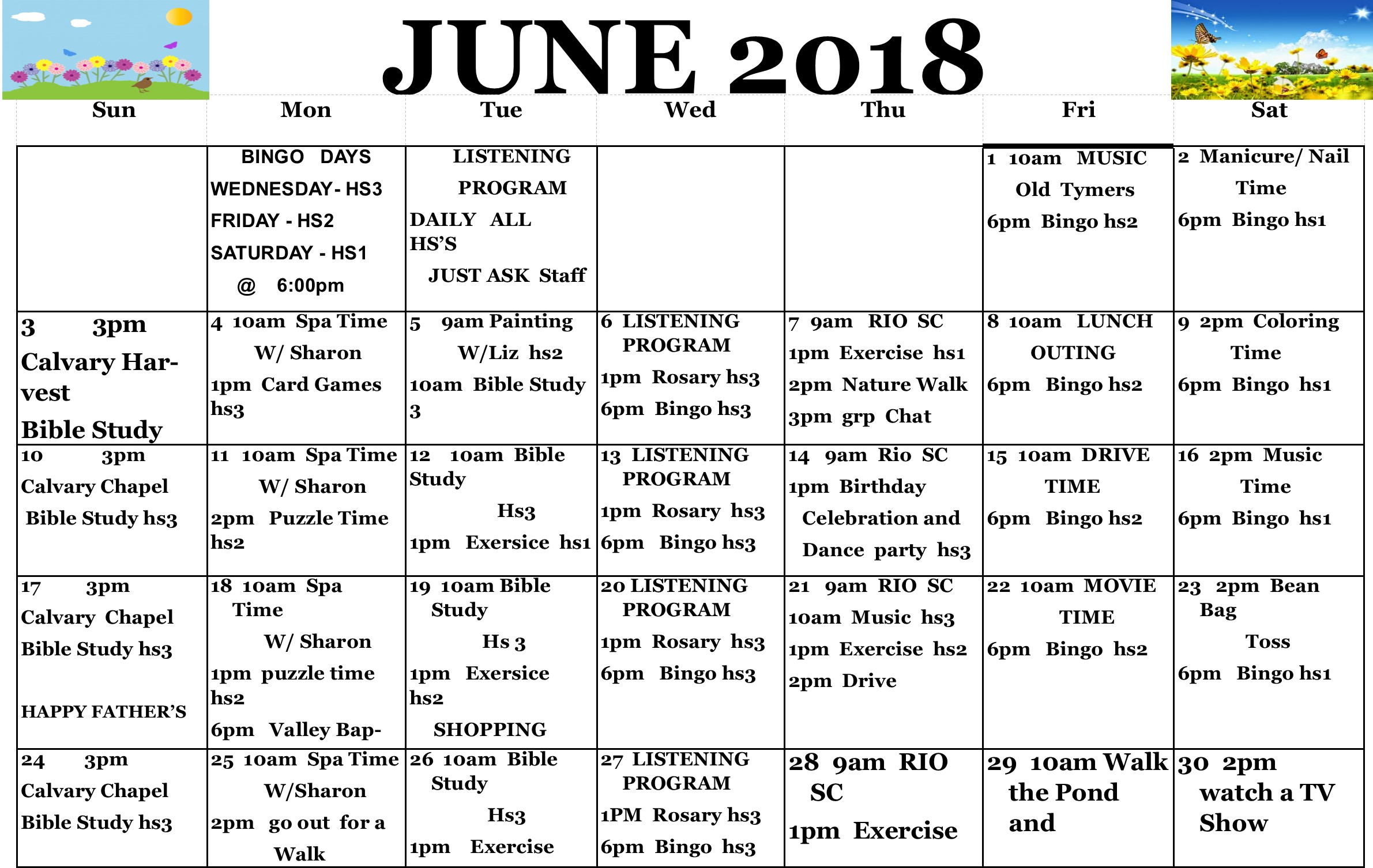 JUNE 2018

| Sun | Mon | Tue | Wed | Thu | Fri | Sat |
|---|---|---|---|---|---|---|
| | BINGO DAYS WEDNESDAY- HS3 FRIDAY - HS2 SATURDAY - HS1 @ 6:00pm | LISTENING PROGRAM DAILY ALL HS'S JUST ASK Staff | | | 1 10am MUSIC Old Tymers 6pm Bingo hs2 | 2 Manicure/ Nail Time 6pm Bingo hs1 |
| 3 3pm Calvary Harvest Bible Study | 4 10am Spa Time W/ Sharon 1pm Card Games hs3 | 5 9am Painting W/Liz hs2 10am Bible Study 3 | 6 LISTENING PROGRAM 1pm Rosary hs3 6pm Bingo hs3 | 7 9am RIO SC 1pm Exercise hs1 2pm Nature Walk 3pm grp Chat | 8 10am LUNCH OUTING 6pm Bingo hs2 | 9 2pm Coloring Time 6pm Bingo hs1 |
| 10 3pm Calvary Chapel Bible Study hs3 | 11 10am Spa Time W/ Sharon 2pm Puzzle Time hs2 | 12 10am Bible Study Hs3 1pm Exersice hs1 | 13 LISTENING PROGRAM 1pm Rosary hs3 6pm Bingo hs3 | 14 9am Rio SC 1pm Birthday Celebration and Dance party hs3 | 15 10am DRIVE TIME 6pm Bingo hs2 | 16 2pm Music Time 6pm Bingo hs1 |
| 17 3pm Calvary Chapel Bible Study hs3 HAPPY FATHER'S | 18 10am Spa Time W/ Sharon 1pm puzzle time hs2 6pm Valley Bap- | 19 10am Bible Study Hs 3 1pm Exersice hs2 SHOPPING | 20 LISTENING PROGRAM 1pm Rosary hs3 6pm Bingo hs3 | 21 9am RIO SC 10am Music hs3 1pm Exercise hs2 2pm Drive | 22 10am MOVIE TIME 6pm Bingo hs2 | 23 2pm Bean Bag Toss 6pm Bingo hs1 |
| 24 3pm Calvary Chapel Bible Study hs3 | 25 10am Spa Time W/Sharon 2pm go out for a Walk | 26 10am Bible Study Hs3 1pm Exercise | 27 LISTENING PROGRAM 1PM Rosary hs3 6pm Bingo hs3 | 28 9am RIO SC 1pm Exercise | 29 10am Walk the Pond and | 30 2pm watch a TV Show |